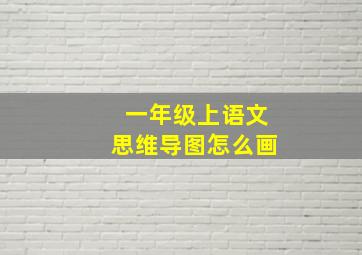 一年级上语文
思维导图怎么画